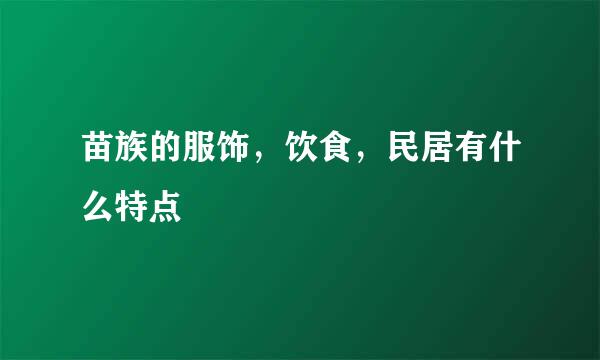 苗族的服饰，饮食，民居有什么特点